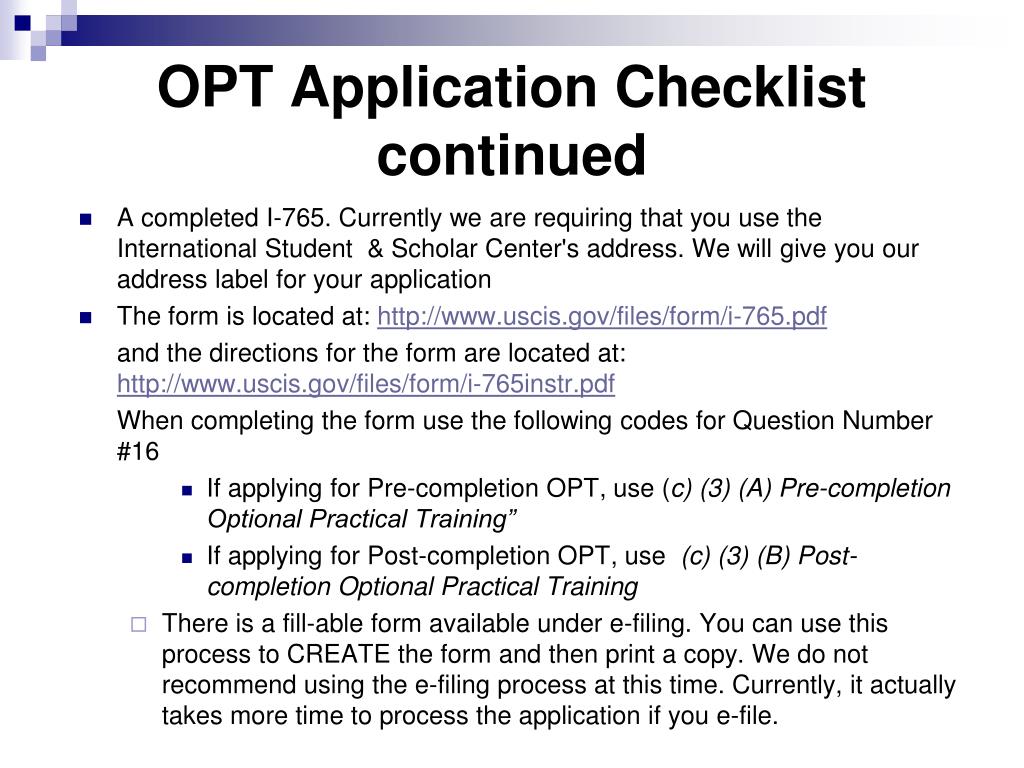 OPT Application Checklist continued

A completed I-765. Currently we are requiring that you use the International Student & Scholar Center's address. We will give you our address label for your application

The form is located at: http://www.uscis.gov/files/form/i-765.pdf

and the directions for the form are located at: http://www.uscis.gov/files/form/i-765instr.pdf

When completing the form use the following codes for Question Number #16

If applying for Pre-completion OPT, use (c) (3) (A) Pre-completion Optional Practical Training”

If applying for Post-completion OPT, use (c) (3) (B) Post-completion Optional Practical Training

There is a fill-able form available under e-filing. You can use this process to CREATE the form and then print a copy. We do not recommend using the e-filing process at this time. Currently, it actually takes more time to process the application if you e-file.